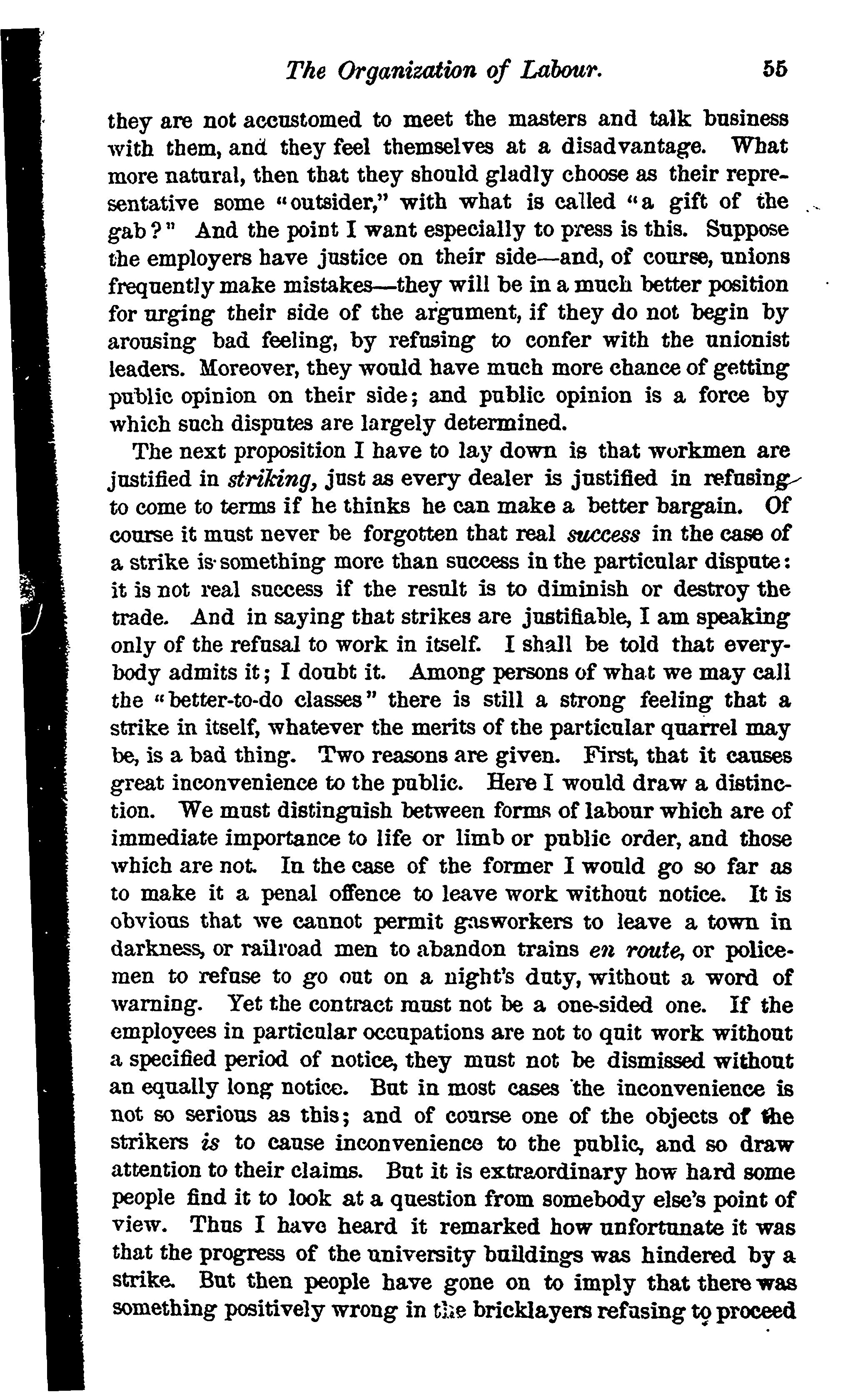 The Organization of Labour. 55

they are not accustomed to meet the masters and talk business with them, and they feel themselves at a disadvantage. What more natural, then that they should gladly choose as their representative some "outsider," with what is called "a gift of the gab?" And the point I want especially to press is this. Suppose the employers have justice on their side—and, of course, unions frequently make mistakes—they will be in a much better position for urging their side of the argument, if they do not begin by arousing bad feeling, by refusing to confer with the unionist leaders. Moreover, they would have much more chance of getting public opinion on their side; and public opinion is a force by which such disputes are largely determined.

The next proposition I have to lay down is that workmen are justified in striking, just as every dealer is justified in refusing to come to terms if he thinks he can make a better bargain. Of course it must never be forgotten that real success in the case of a strike is something more than success in the particular dispute: it is not real success if the result is to diminish or destroy the trade. And in saying that strikes are justifiable, I am speaking only of the refusal to work in itself. I shall be told that everybody admits it; I doubt it. Among persons of what we may call the "better-to-do classes" there is still a strong feeling that a strike in itself, whatever the merits of the particular quarrel may be, is a bad thing. Two reasons are given. First, that it causes great inconvenience to the public. Here I would draw a distinction. We must distinguish between forms of labour which are of immediate importance to life or limb or public order, and those which are not. In the case of the former I would go so far as to make it a penal offence to leave work without notice. It is obvious that we cannot permit gasworkers to leave a town in darkness, or railroad men to abandon trains en route, or policemen to refuse to go out on a night's duty, without a word of warning. Yet the contract must not be a one-sided one. If the employees in particular occupations are not to quit work without a specified period of notice, they must not be dismissed without an equally long notice. But in most cases the inconvenience is not so serious as this; and of course one of the objects of the strikers is to cause inconvenience to the public, and so draw attention to their claims. But it is extraordinary how hard some people find it to look at a question from somebody else's point of view. Thus I have heard it remarked how unfortunate it was that the progress of the university buildings was hindered by a strike. But then people have gone on to imply that there was something positively wrong in the bricklayers refusing to proceed